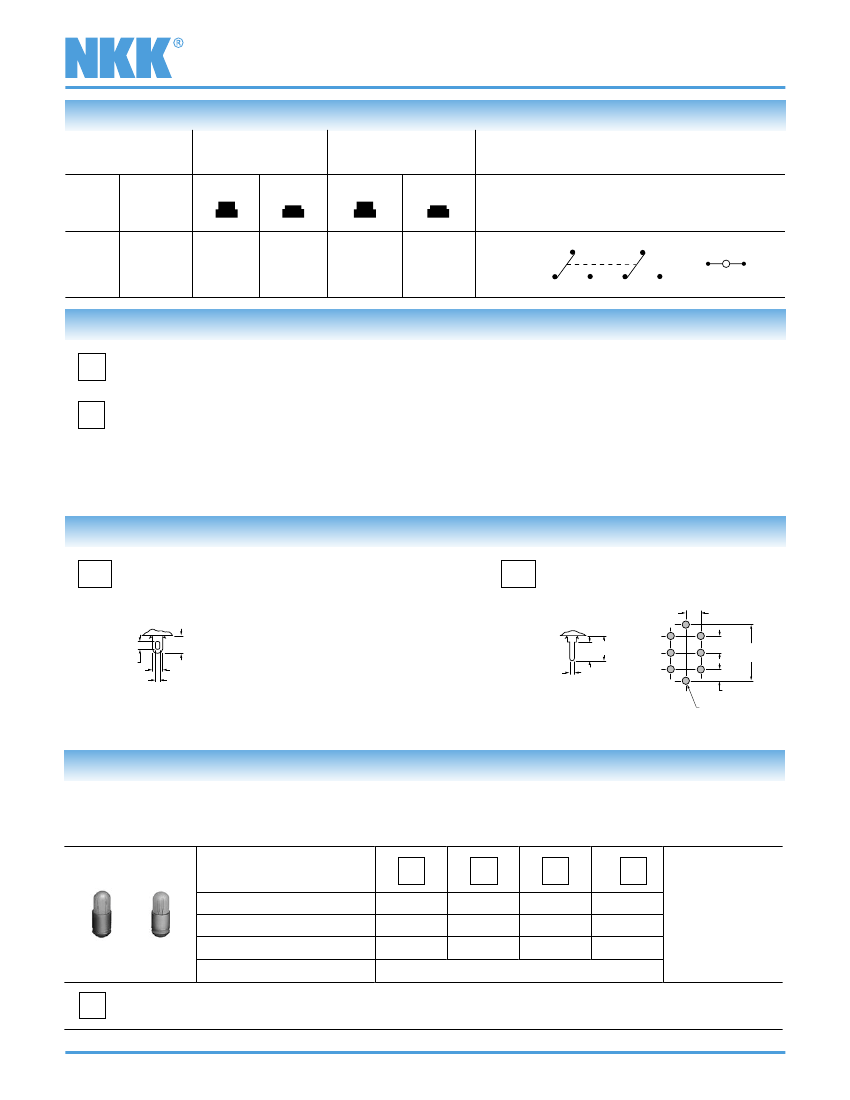 NKK®